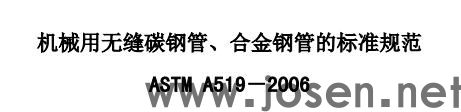 机械用无缝碳钢管、合金钢管的标准规范

ASTM A519－2006

www.josen.net